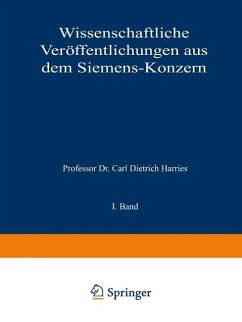 Wissenschaftliche Veröffentlichungen aus dem Siemens-Konzern

Professor Dr. Carl Dietrich Harries

I. Band

Springer